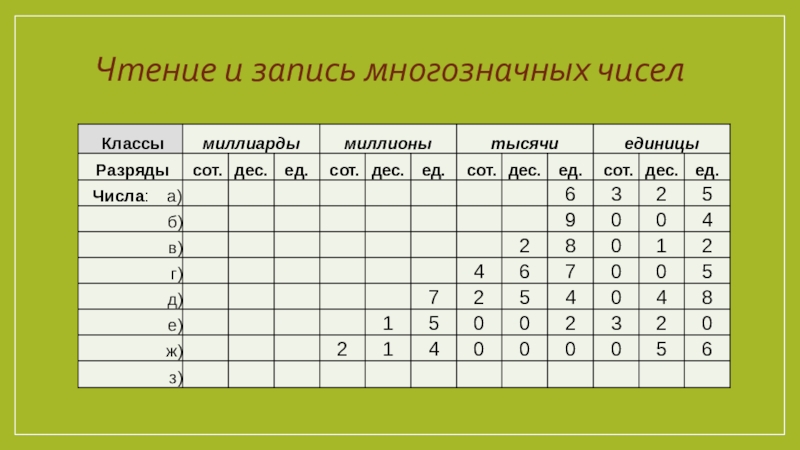 Чтение и запись многозначных чисел

| Классы | миллиарды | | | миллионы | | | тысячи | | | единицы | | |
|---|---|---|---|---|---|---|---|---|---|---|---|---|
| Разряды | сот. | дес. | ед. | сот. | дес. | ед. | сот. | дес. | ед. | сот. | дес. | ед. |
| Числа: а) | | | | | | | | | 6 | 3 | 2 | 5 |
| б) | | | | | | | | | 9 | 0 | 0 | 4 |
| в) | | | | | | | | 2 | 8 | 0 | 1 | 2 |
| г) | | | | | | | 4 | 6 | 7 | 0 | 0 | 5 |
| д) | | | | | | 7 | 2 | 5 | 4 | 0 | 4 | 8 |
| е) | | | | | 1 | 5 | 0 | 0 | 2 | 3 | 2 | 0 |
| ж) | | | | 2 | 1 | 4 | 0 | 0 | 0 | 0 | 5 | 6 |
| з) | | | | | | | | | | | | |